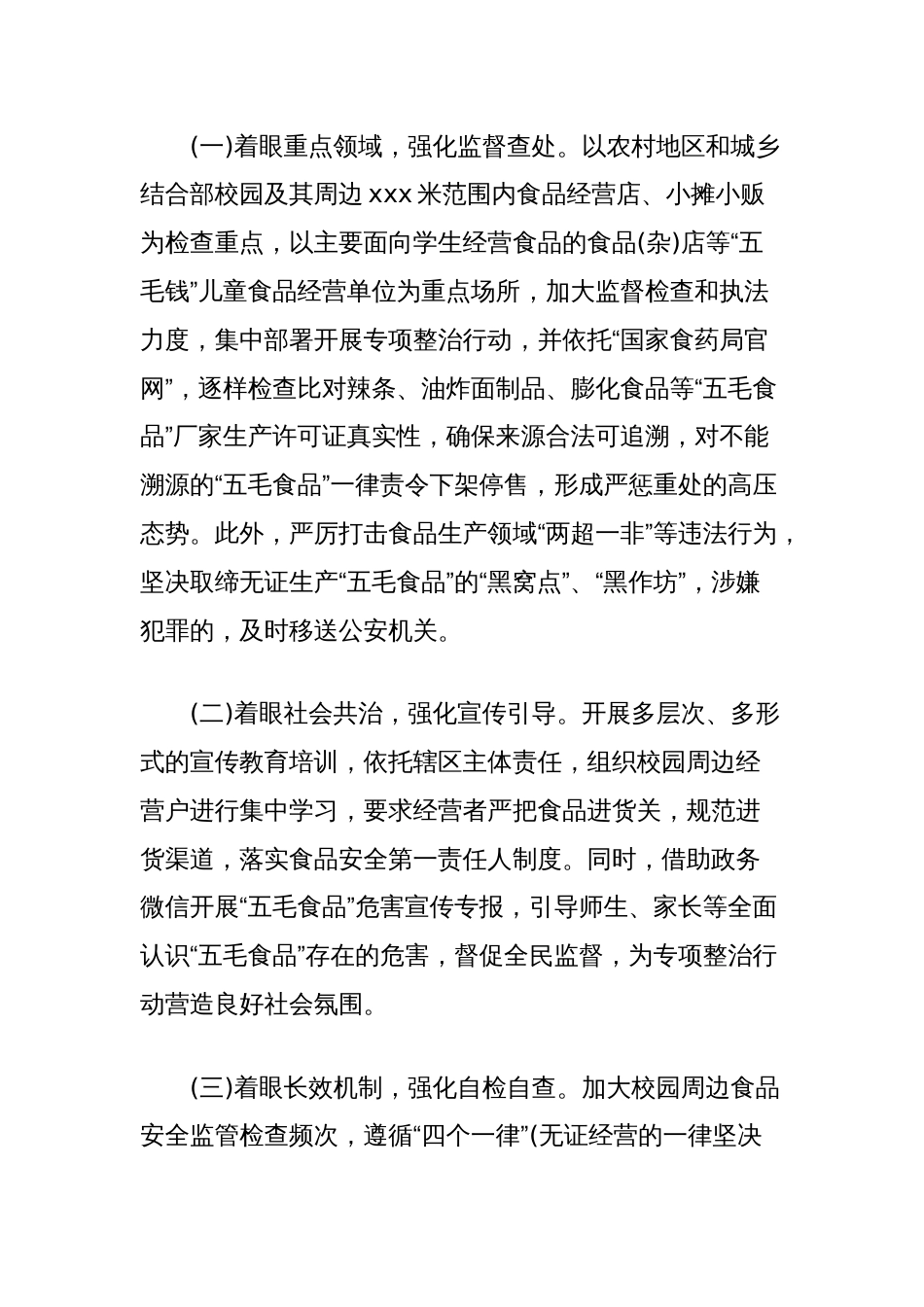 (一)着眼重点领域，强化监督查处。以农村地区和城乡结合部校园及其周边 xxx 米范围内食品经营店、小摊小贩为检查重点，以主要面向学生经营食品的食品(杂)店等“五毛钱”儿童食品经营单位为重点场所，加大监督检查和执法力度，集中部署开展专项整治行动，并依托“国家食药局官网”，逐样检查比对辣条、油炸面制品、膨化食品等“五毛食品”厂家生产许可证真实性，确保来源合法可追溯，对不能溯源的“五毛食品”一律责令下架停售，形成严惩重处的高压态势。此外，严厉打击食品生产领域“两超一非”等违法行为，坚决取缔无证生产“五毛食品”的“黑窝点”、“黑作坊”，涉嫌犯罪的，及时移送公安机关。

(二)着眼社会共治，强化宣传引导。开展多层次、多形式的宣传教育培训，依托辖区主体责任，组织校园周边经营户进行集中学习，要求经营者严把食品进货关，规范进货渠道，落实食品安全第一责任人制度。同时，借助政务微信开展“五毛食品”危害宣传专报，引导师生、家长等全面认识“五毛食品”存在的危害，督促全民监督，为专项整治行动营造良好社会氛围。

(三)着眼长效机制，强化自检自查。加大校园周边食品安全监管检查频次，遵循“四个一律”(无证经营的一律坚决